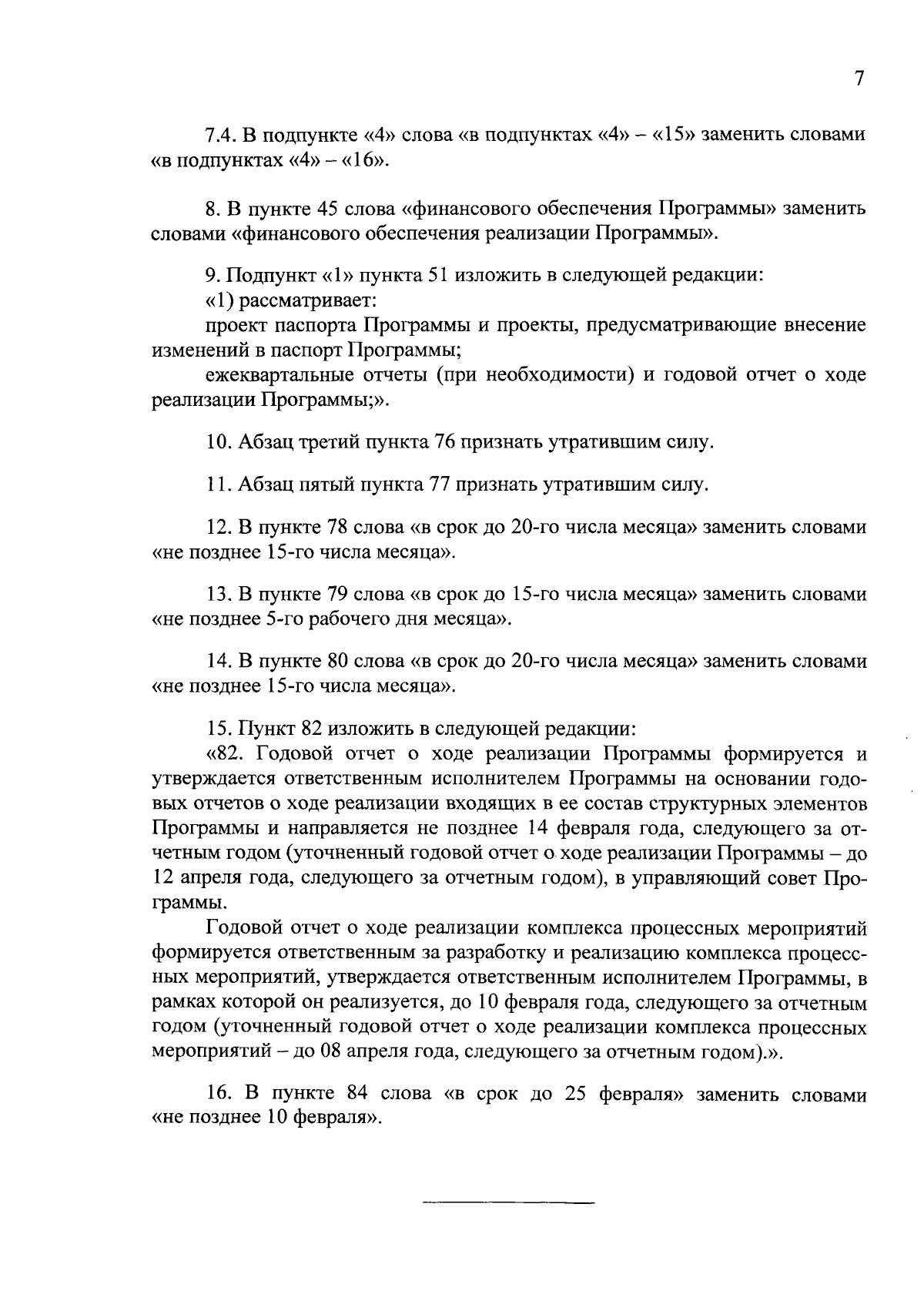 7

7.4. В подпункте «4» слова «в подпунктах «4» – «15» заменить словами «в подпунктах «4» – «16».

8. В пункте 45 слова «финансового обеспечения Программы» заменить словами «финансового обеспечения реализации Программы».

9. Подпункт «1» пункта 51 изложить в следующей редакции:

«1) рассматривает:

проект паспорта Программы и проекты, предусматривающие внесение изменений в паспорт Программы;

ежеквартальные отчеты (при необходимости) и годовой отчет о ходе реализации Программы;».

10. Абзац третий пункта 76 признать утратившим силу.

11. Абзац пятый пункта 77 признать утратившим силу.

12. В пункте 78 слова «в срок до 20-го числа месяца» заменить словами «не позднее 15-го числа месяца».

13. В пункте 79 слова «в срок до 15-го числа месяца» заменить словами «не позднее 5-го рабочего дня месяца».

14. В пункте 80 слова «в срок до 20-го числа месяца» заменить словами «не позднее 15-го числа месяца».

15. Пункт 82 изложить в следующей редакции:

«82. Годовой отчет о ходе реализации Программы формируется и утверждается ответственным исполнителем Программы на основании годовых отчетов о ходе реализации входящих в ее состав структурных элементов Программы и направляется не позднее 14 февраля года, следующего за отчетным годом (уточненный годовой отчет о ходе реализации Программы – до 12 апреля года, следующего за отчетным годом), в управляющий совет Программы.

Годовой отчет о ходе реализации комплекса процессных мероприятий формируется ответственным за разработку и реализацию комплекса процессных мероприятий, утверждается ответственным исполнителем Программы, в рамках которой он реализуется, до 10 февраля года, следующего за отчетным годом (уточненный годовой отчет о ходе реализации комплекса процессных мероприятий – до 08 апреля года, следующего за отчетным годом).».

16. В пункте 84 слова «в срок до 25 февраля» заменить словами «не позднее 10 февраля».